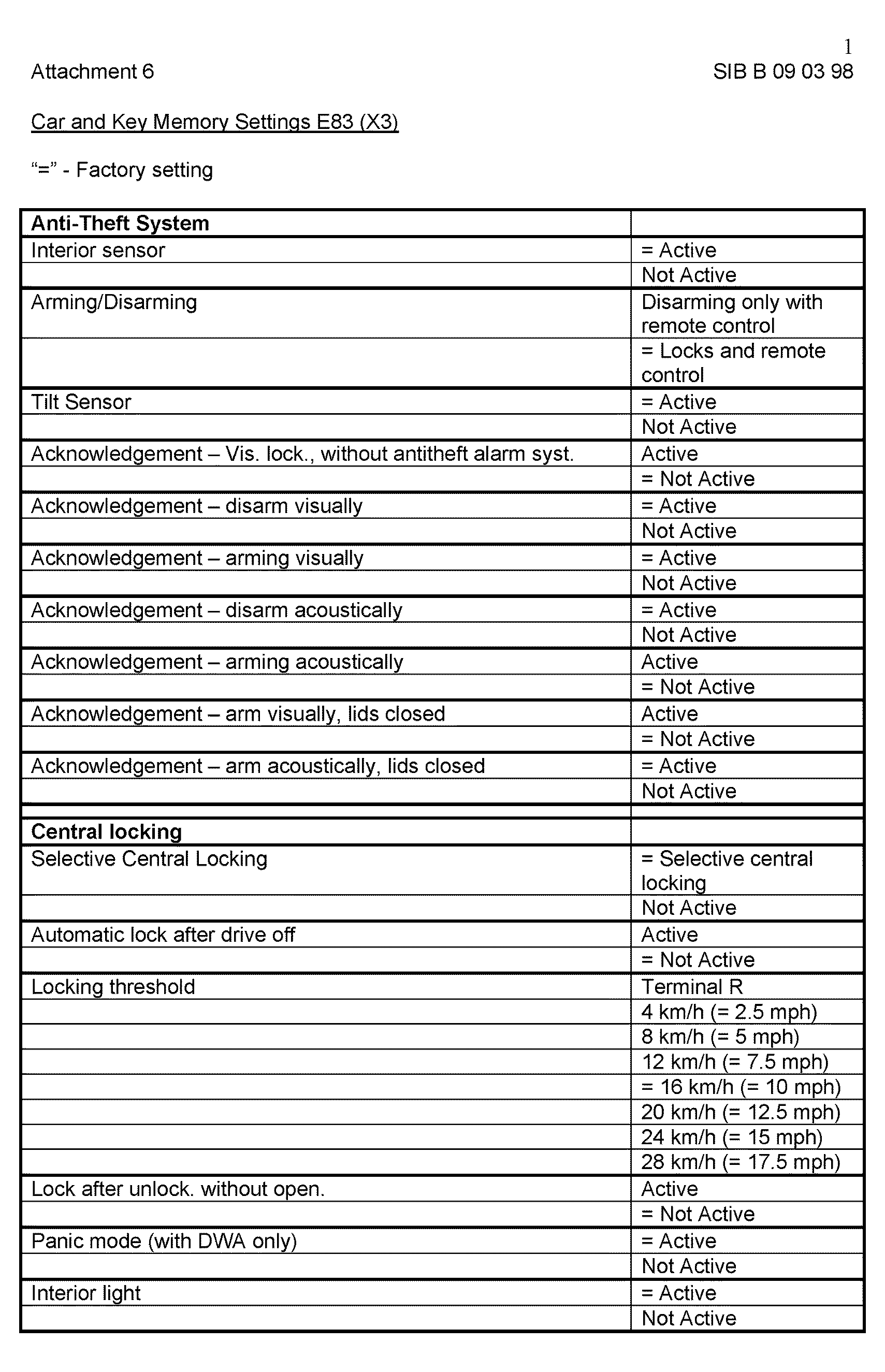 1

Attachment 6

SIB B 09 03 98

Car and Key Memory Settings E83 (X3)

"=" - Factory setting

| Anti-Theft System | |
|---|---|
| Interior sensor | = Active |
| | Not Active |
| Arming/Disarming | Disarming only with remote control |
| | = Locks and remote control |
| Tilt Sensor | = Active |
| | Not Active |
| Acknowledgement – Vis. lock., without antitheft alarm syst. | Active |
| | = Not Active |
| Acknowledgement – disarm visually | = Active |
| | Not Active |
| Acknowledgement – arming visually | = Active |
| | Not Active |
| Acknowledgement – disarm acoustically | = Active |
| | Not Active |
| Acknowledgement – arming acoustically | Active |
| | = Not Active |
| Acknowledgement – arm visually, lids closed | Active |
| | = Not Active |
| Acknowledgement – arm acoustically, lids closed | = Active |
| | Not Active |
| | |
| Central locking | |
| Selective Central Locking | = Selective central locking |
| | Not Active |
| Automatic lock after drive off | Active |
| | = Not Active |
| Locking threshold | Terminal R |
| | 4 km/h (= 2.5 mph) |
| | 8 km/h (= 5 mph) |
| | 12 km/h (= 7.5 mph) |
| | = 16 km/h (= 10 mph) |
| | 20 km/h (= 12.5 mph) |
| | 24 km/h (= 15 mph) |
| | 28 km/h (= 17.5 mph) |
| Lock after unlock. without open. | Active |
| | = Not Active |
| Panic mode (with DWA only) | = Active |
| | Not Active |
| Interior light | = Active |
| | Not Active |